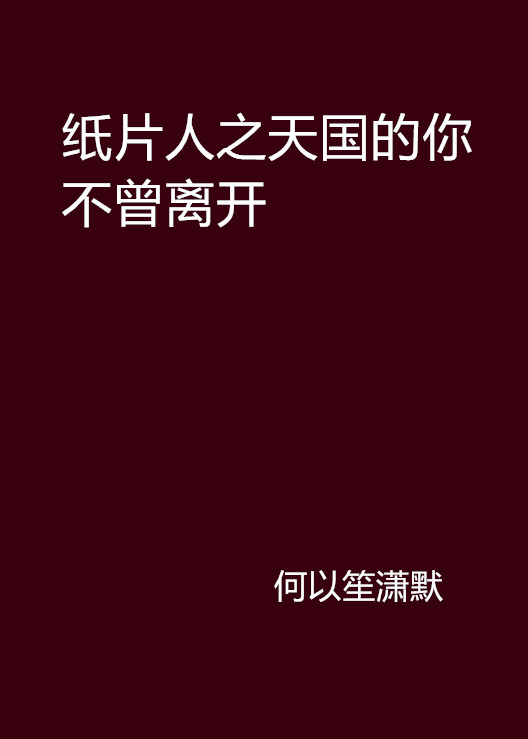 纸片人之天国的你不曾离开

何以笙潇默